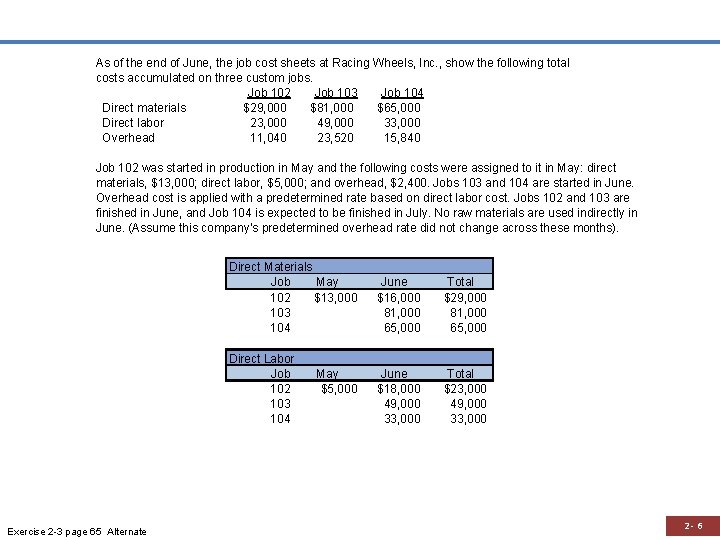 As of the end of June, the job cost sheets at Racing Wheels, Inc., show the following total costs accumulated on three custom jobs.

| | Job 102 | Job 103 | Job 104 |
|---|---|---|---|
| Direct materials | \$29,000 | \$81,000 | \$65,000 |
| Direct labor | 23,000 | 49,000 | 33,000 |
| Overhead | 11,040 | 23,520 | 15,840 |

Job 102 was started in production in May and the following costs were assigned to it in May: direct materials, \$13,000; direct labor, \$5,000; and overhead, \$2,400. Jobs 103 and 104 are started in June. Overhead cost is applied with a predetermined rate based on direct labor cost. Jobs 102 and 103 are finished in June, and Job 104 is expected to be finished in July. No raw materials are used indirectly in June. (Assume this company's predetermined overhead rate did not change across these months).

Direct Materials

| Job | May | June | Total |
|---|---|---|---|
| 102 | \$13,000 | \$16,000 | \$29,000 |
| 103 | | 81,000 | 81,000 |
| 104 | | 65,000 | 65,000 |

Direct Labor

| Job | May | June | Total |
|---|---|---|---|
| 102 | \$5,000 | \$18,000 | \$23,000 |
| 103 | | 49,000 | 49,000 |
| 104 | | 33,000 | 33,000 |

Exercise 2-3 page 65 Alternate

2- 6